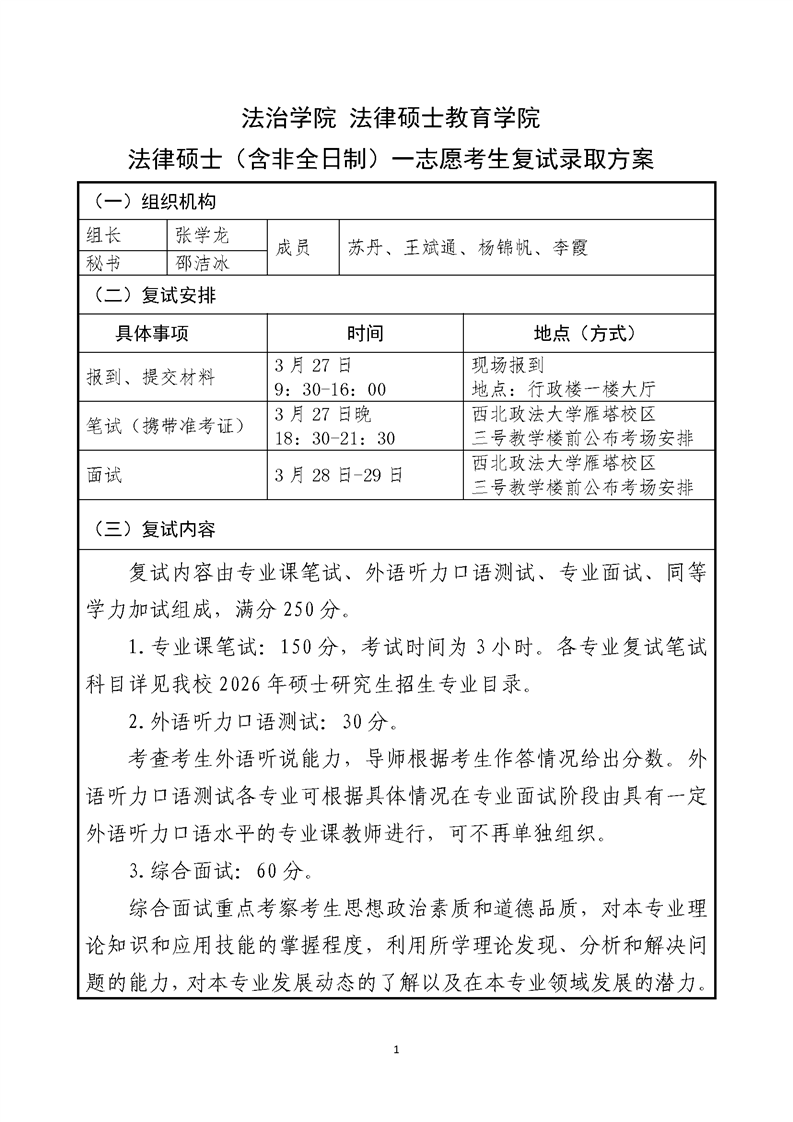 法治学院 法律硕士教育学院
法律硕士（含非全日制）一志愿考生复试录取方案

（一）组织机构

| 组长 | 张学龙 | 成员 | 苏丹、王斌通、杨锦帆、李霞 |
|---|---|---|---|
| 秘书 | 邵洁冰 | | |

（二）复试安排

| 具体事项 | 时间 | 地点（方式） |
|---|---|---|
| 报到、提交材料 | 3月27日 9：30-16：00 | 现场报到 地点：行政楼一楼大厅 |
| 笔试（携带准考证） | 3月27日晚 18：30-21：30 | 西北政法大学雁塔校区 三号教学楼前公布考场安排 |
| 面试 | 3月28日-29日 | 西北政法大学雁塔校区 三号教学楼前公布考场安排 |

（三）复试内容

复试内容由专业课笔试、外语听力口语测试、专业面试、同等学力加试组成，满分250分。

1.专业课笔试：150分，考试时间为3小时。各专业复试笔试科目详见我校2026年硕士研究生招生专业目录。

2.外语听力口语测试：30分。

考查考生外语听说能力，导师根据考生作答情况给出分数。外语听力口语测试各专业可根据具体情况在专业面试阶段由具有一定外语听力口语水平的专业课教师进行，可不再单独组织。

3.综合面试：60分。

综合面试重点考察考生思想政治素质和道德品质，对本专业理论知识和应用技能的掌握程度，利用所学理论发现、分析和解决问题的能力，对本专业发展动态的了解以及在本专业领域发展的潜力。

1